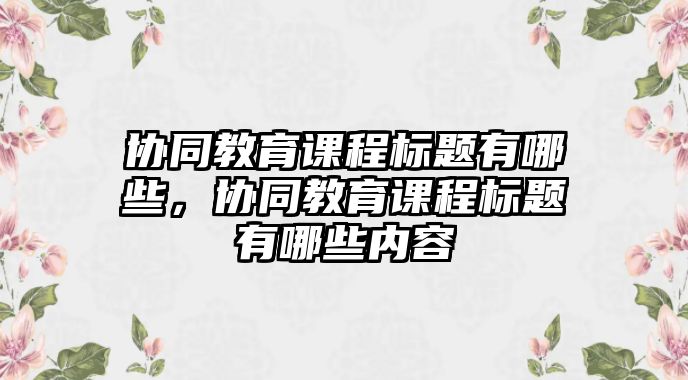 协同教育课程标题有哪些，协同教育课程标题有哪些内容